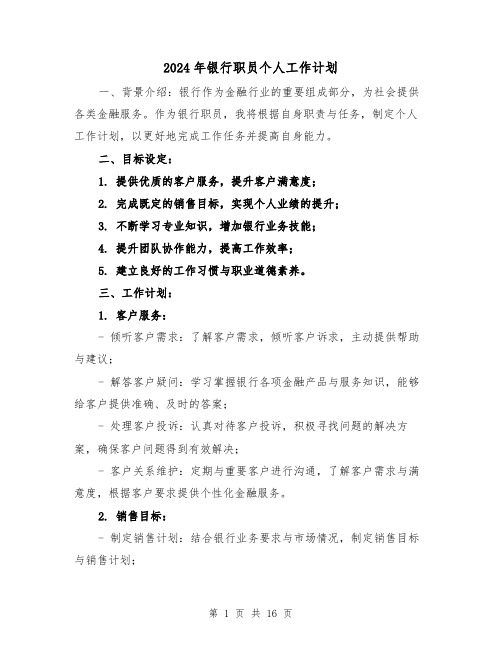 2024年银行职员个人工作计划

一、背景介绍：银行作为金融行业的重要组成部分，为社会提供各类金融服务。作为银行职员，我将根据自身职责与任务，制定个人工作计划，以更好地完成工作任务并提高自身能力。

二、目标设定：

1. 提供优质的客户服务，提升客户满意度；

2. 完成既定的销售目标，实现个人业绩的提升；

3. 不断学习专业知识，增加银行业务技能；

4. 提升团队协作能力，提高工作效率；

5. 建立良好的工作习惯与职业道德素养。

三、工作计划：

1. 客户服务：

- 倾听客户需求：了解客户需求，倾听客户诉求，主动提供帮助与建议；

- 解答客户疑问：学习掌握银行各项金融产品与服务知识，能够给客户提供准确、及时的答案；

- 处理客户投诉：认真对待客户投诉，积极寻找问题的解决方案，确保客户问题得到有效解决；

- 客户关系维护：定期与重要客户进行沟通，了解客户需求与满意度，根据客户要求提供个性化金融服务。

2. 销售目标：

- 制定销售计划：结合银行业务要求与市场情况，制定销售目标与销售计划；

第 1 页 共 16 页